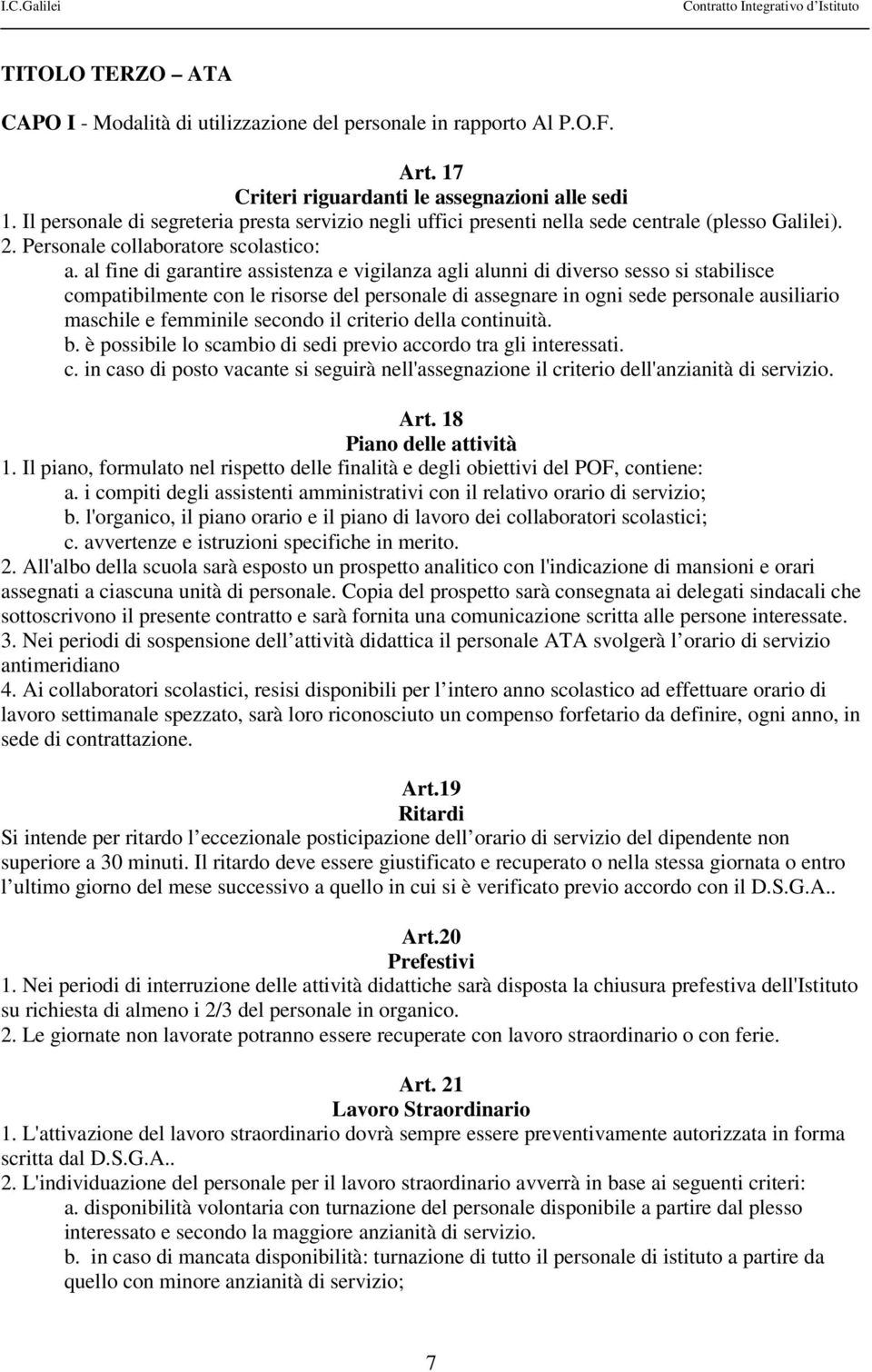 I.C.Galilei Contratto Integrativo d'Istituto

TITOLO TERZO – ATA

CAPO I - Modalità di utilizzazione del personale in rapporto Al P.O.F.

Art. 17
Criteri riguardanti le assegnazioni alle sedi
1. Il personale di segreteria presta servizio negli uffici presenti nella sede centrale (plesso Galilei).
2. Personale collaboratore scolastico:
a. al fine di garantire assistenza e vigilanza agli alunni di diverso sesso si stabilisce compatibilmente con le risorse del personale di assegnare in ogni sede personale ausiliario maschile e femminile secondo il criterio della continuità.
b. è possibile lo scambio di sedi previo accordo tra gli interessati.
c. in caso di posto vacante si seguirà nell'assegnazione il criterio dell'anzianità di servizio.

Art. 18
Piano delle attività
1. Il piano, formulato nel rispetto delle finalità e degli obiettivi del POF, contiene:
a. i compiti degli assistenti amministrativi con il relativo orario di servizio;
b. l'organico, il piano orario e il piano di lavoro dei collaboratori scolastici;
c. avvertenze e istruzioni specifiche in merito.
2. All'albo della scuola sarà esposto un prospetto analitico con l'indicazione di mansioni e orari assegnati a ciascuna unità di personale. Copia del prospetto sarà consegnata ai delegati sindacali che sottoscrivono il presente contratto e sarà fornita una comunicazione scritta alle persone interessate.
3. Nei periodi di sospensione dell'attività didattica il personale ATA svolgerà l'orario di servizio antimeridiano
4. Ai collaboratori scolastici, resisi disponibili per l'intero anno scolastico ad effettuare orario di lavoro settimanale spezzato, sarà loro riconosciuto un compenso forfetario da definire, ogni anno, in sede di contrattazione.

Art.19
Ritardi
Si intende per ritardo l'eccezionale posticipazione dell'orario di servizio del dipendente non superiore a 30 minuti. Il ritardo deve essere giustificato e recuperato o nella stessa giornata o entro l'ultimo giorno del mese successivo a quello in cui si è verificato previo accordo con il D.S.G.A..

Art.20
Prefestivi
1. Nei periodi di interruzione delle attività didattiche sarà disposta la chiusura prefestiva dell'Istituto su richiesta di almeno i 2/3 del personale in organico.
2. Le giornate non lavorate potranno essere recuperate con lavoro straordinario o con ferie.

Art. 21
Lavoro Straordinario
1. L'attivazione del lavoro straordinario dovrà sempre essere preventivamente autorizzata in forma scritta dal D.S.G.A..
2. L'individuazione del personale per il lavoro straordinario avverrà in base ai seguenti criteri:
a. disponibilità volontaria con turnazione del personale disponibile a partire dal plesso interessato e secondo la maggiore anzianità di servizio.
b. in caso di mancata disponibilità: turnazione di tutto il personale di istituto a partire da quello con minore anzianità di servizio;

7